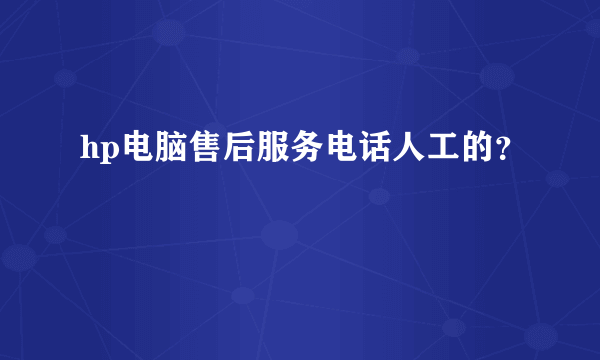 hp电脑售后服务电话人工的？